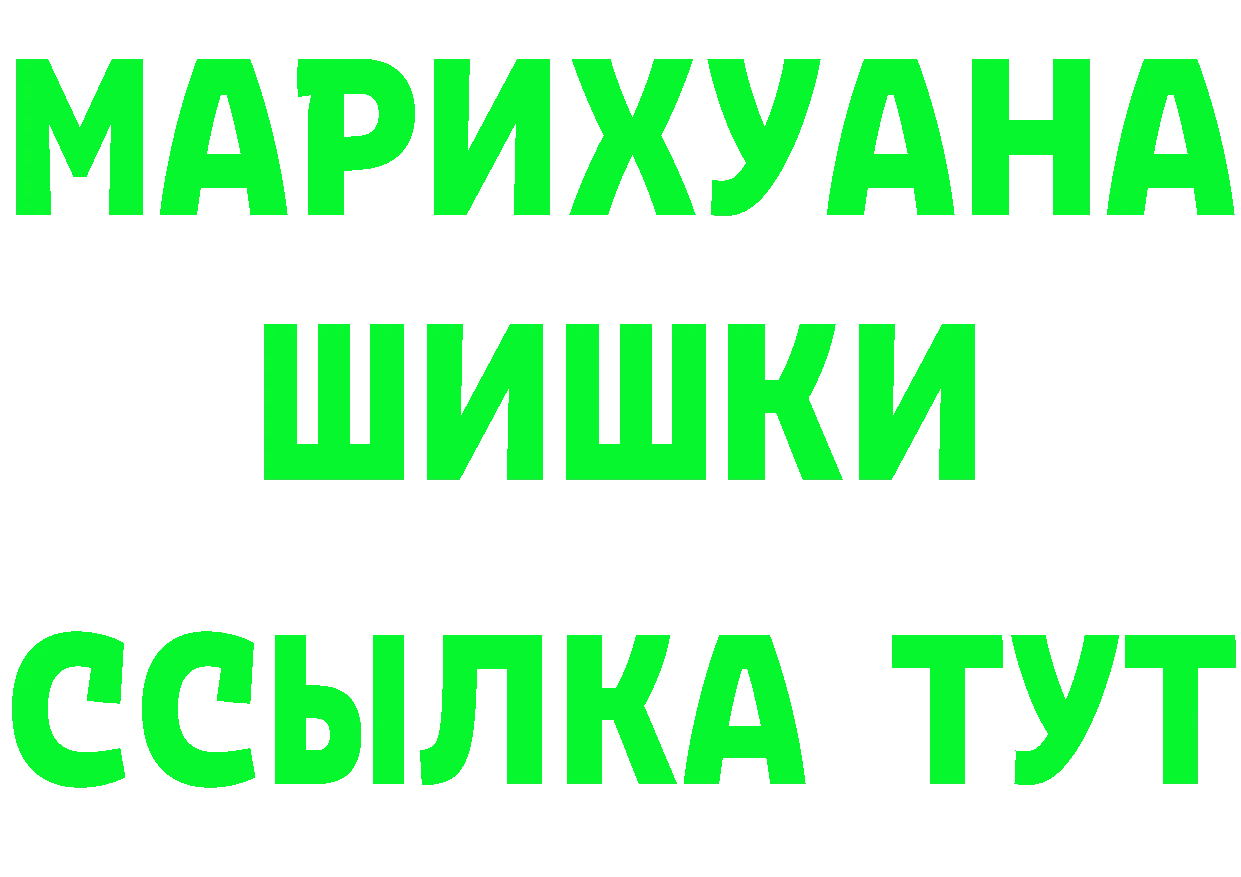 МАРИХУАНА
ШИШКИ
ССЫЛКА ТУТ